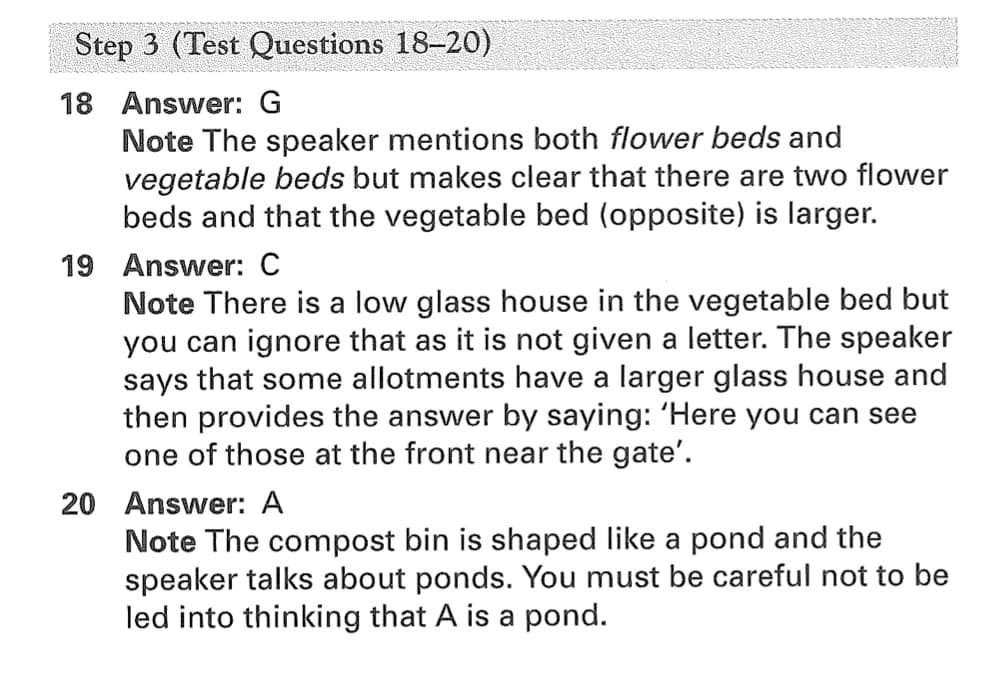 Step 3 (Test Questions 18–20)

18 Answer: G
Note The speaker mentions both flower beds and vegetable beds but makes clear that there are two flower beds and that the vegetable bed (opposite) is larger.

19 Answer: C
Note There is a low glass house in the vegetable bed but you can ignore that as it is not given a letter. The speaker says that some allotments have a larger glass house and then provides the answer by saying: 'Here you can see one of those at the front near the gate'.

20 Answer: A
Note The compost bin is shaped like a pond and the speaker talks about ponds. You must be careful not to be led into thinking that A is a pond.